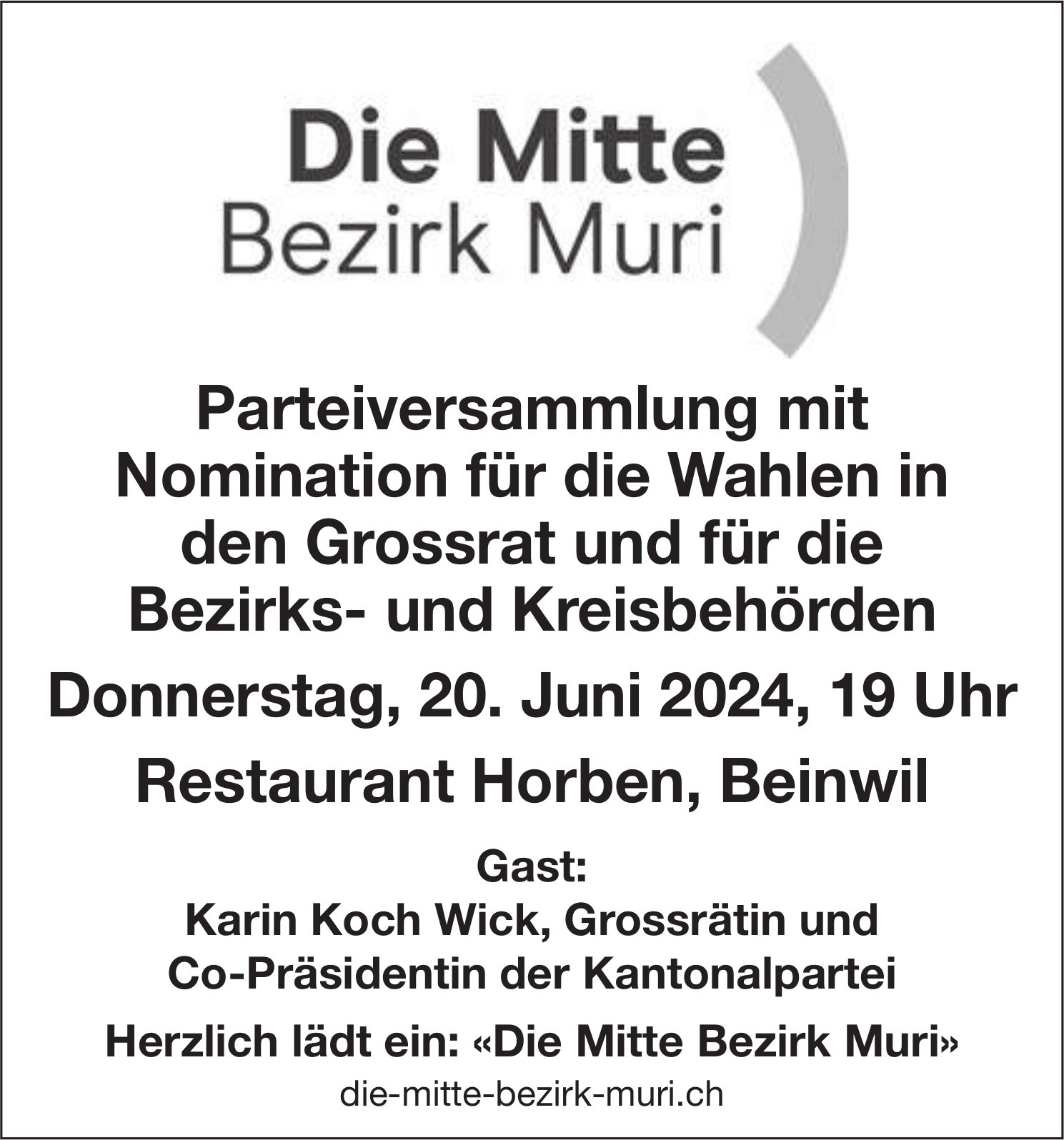 Die Mitte
Bezirk Muri

Parteiversammlung mit Nomination für die Wahlen in den Grossrat und für die Bezirks- und Kreisbehörden

Donnerstag, 20. Juni 2024, 19 Uhr

Restaurant Horben, Beinwil

Gast:
Karin Koch Wick, Grossrätin und Co-Präsidentin der Kantonalpartei

Herzlich lädt ein: «Die Mitte Bezirk Muri»

die-mitte-bezirk-muri.ch